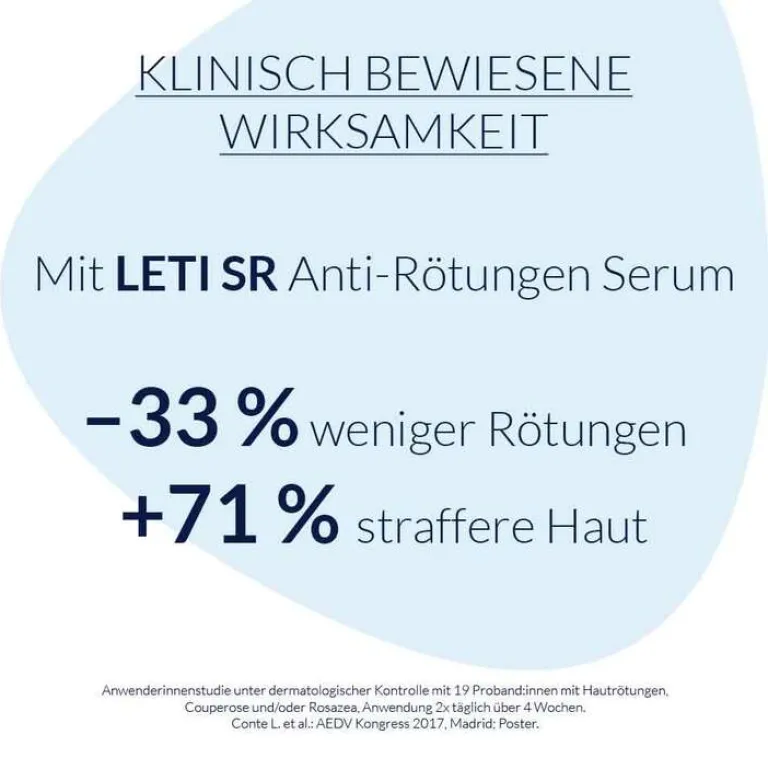 KLINISCH BEWIESENE WIRKSAMKEIT

Mit LETI SR Anti-Rötungen Serum

−33 % weniger Rötungen
+71 % straffere Haut

Anwenderinnenstudie unter dermatologischer Kontrolle mit 19 Proband:innen mit Hautrötungen, Couperose und/oder Rosazea, Anwendung 2x täglich über 4 Wochen. Conte L. et al.: AEDV Kongress 2017, Madrid; Poster.